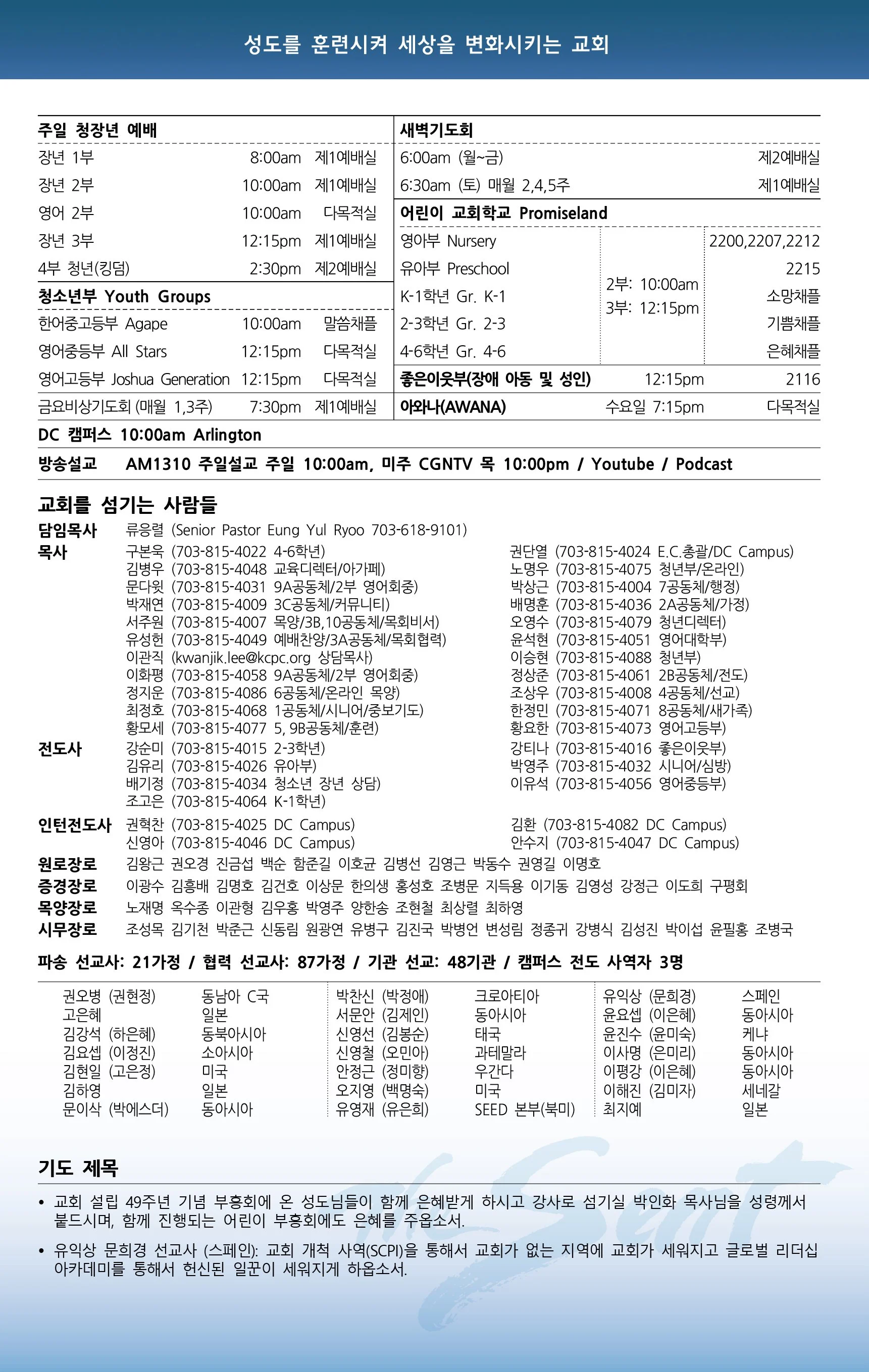 성도를 훈련시켜 세상을 변화시키는 교회

주일 청장년 예배

| | | |
|---|---|---|
| 장년 1부 | 8:00am | 제1예배실 |
| 장년 2부 | 10:00am | 제1예배실 |
| 영어 2부 | 10:00am | 다목적실 |
| 장년 3부 | 12:15pm | 제1예배실 |
| 4부 청년(킹덤) | 2:30pm | 제2예배실 |

청소년부 Youth Groups

| | | |
|---|---|---|
| 한어중고등부 Agape | 10:00am | 말씀채플 |
| 영어중등부 All Stars | 12:15pm | 다목적실 |
| 영어고등부 Joshua Generation | 12:15pm | 다목적실 |
| 금요비상기도회 (매월 1,3주) | 7:30pm | 제1예배실 |

새벽기도회

| | |
|---|---|
| 6:00am (월~금) | 제2예배실 |
| 6:30am (토) 매월 2,4,5주 | 제1예배실 |

어린이 교회학교 Promiseland

| | | |
|---|---|---|
| 영아부 Nursery | 2부: 10:00am 3부: 12:15pm | 2200,2207,2212 |
| 유아부 Preschool | | 2215 |
| K-1학년 Gr. K-1 | | 소망채플 |
| 2-3학년 Gr. 2-3 | | 기쁨채플 |
| 4-6학년 Gr. 4-6 | | 은혜채플 |
| 좋은이웃부(장애 아동 및 성인) | 12:15pm | 2116 |
| 아와나(AWANA) | 수요일 7:15pm | 다목적실 |

DC 캠퍼스 10:00am Arlington

방송설교 AM1310 주일설교 주일 10:00am, 미주 CGNTV 목 10:00pm / Youtube / Podcast

교회를 섬기는 사람들

담임목사 류응렬 (Senior Pastor Eung Yul Ryoo 703-618-9101)

목사
구본욱 (703-815-4022 4-6학년)
김병우 (703-815-4048 교육디렉터/아가페)
문다윗 (703-815-4031 9A공동체/2부 영어회중)
박재연 (703-815-4009 3C공동체/커뮤니티)
서주원 (703-815-4007 목양/3B,10공동체/목회비서)
유성헌 (703-815-4049 예배찬양/3A공동체/목회협력)
이관직 (kwanjik.lee@kcpc.org 상담목사)
이화평 (703-815-4058 9A공동체/2부 영어회중)
정지운 (703-815-4086 6공동체/온라인 목양)
최정호 (703-815-4068 1공동체/시니어/중보기도)
황모세 (703-815-4077 5, 9B공동체/훈련)
권단열 (703-815-4024 E.C.총괄/DC Campus)
노명우 (703-815-4075 청년부/온라인)
박상근 (703-815-4004 7공동체/행정)
배명훈 (703-815-4036 2A공동체/가정)
오영수 (703-815-4079 청년디렉터)
윤석현 (703-815-4051 영어대학부)
이승현 (703-815-4088 청년부)
정상준 (703-815-4061 2B공동체/전도)
조상우 (703-815-4008 4공동체/선교)
한정민 (703-815-4071 8공동체/새가족)
황요한 (703-815-4073 영어고등부)

전도사
강순미 (703-815-4015 2-3학년)
김유리 (703-815-4026 유아부)
배기정 (703-815-4034 청소년 장년 상담)
조고은 (703-815-4064 K-1학년)
강티나 (703-815-4016 좋은이웃부)
박영주 (703-815-4032 시니어/심방)
이유석 (703-815-4056 영어중등부)

인턴전도사
권혁찬 (703-815-4025 DC Campus)
신영아 (703-815-4046 DC Campus)
김환 (703-815-4082 DC Campus)
안수지 (703-815-4047 DC Campus)

원로장로 김왕근 권오경 진금섭 백순 함준길 이호균 김병선 김영근 박동수 권영길 이명호
증경장로 이광수 김흥배 김명호 김건호 이상문 한의생 홍성호 조병문 지득용 이기동 김영성 강정근 이도희 구평회
목양장로 노재명 옥수종 이관형 김우홍 박영주 양한송 조현철 최상렬 최하영
시무장로 조성목 김기천 박준근 신동림 원광연 유병구 김진국 박병언 변성림 정종귀 강병식 김성진 박이섭 윤필홍 조병국

파송 선교사: 21가정 / 협력 선교사: 87가정 / 기관 선교: 48기관 / 캠퍼스 전도 사역자 3명

| | | | | | |
|---|---|---|---|---|---|
| 권오병 (권현정) | 동남아 C국 | 박찬신 (박정애) | 크로아티아 | 유익상 (문희경) | 스페인 |
| 고은혜 | 일본 | 서문안 (김제인) | 동아시아 | 윤요셉 (이은혜) | 동아시아 |
| 김강석 (하은혜) | 동북아시아 | 신영선 (김봉순) | 태국 | 윤진수 (윤미숙) | 케냐 |
| 김요셉 (이정진) | 소아시아 | 신영철 (오민아) | 과테말라 | 이사명 (은미리) | 동아시아 |
| 김현일 (고은정) | 미국 | 안정근 (정미향) | 우간다 | 이평강 (이은혜) | 동아시아 |
| 김하영 | 일본 | 오지영 (백명숙) | 미국 | 이해진 (김미자) | 세네갈 |
| 문이삭 (박에스더) | 동아시아 | 유영재 (유은희) | SEED 본부(북미) | 최지예 | 일본 |

기도 제목

• 교회 설립 49주년 기념 부흥회에 온 성도님들이 함께 은혜받게 하시고 강사로 섬기실 박인화 목사님을 성령께서 붙드시며, 함께 진행되는 어린이 부흥회에도 은혜를 주옵소서.

• 유익상 문희경 선교사 (스페인): 교회 개척 사역(SCPI)을 통해서 교회가 없는 지역에 교회가 세워지고 글로벌 리더십 아카데미를 통해서 헌신된 일꾼이 세워지게 하옵소서.

the Sent